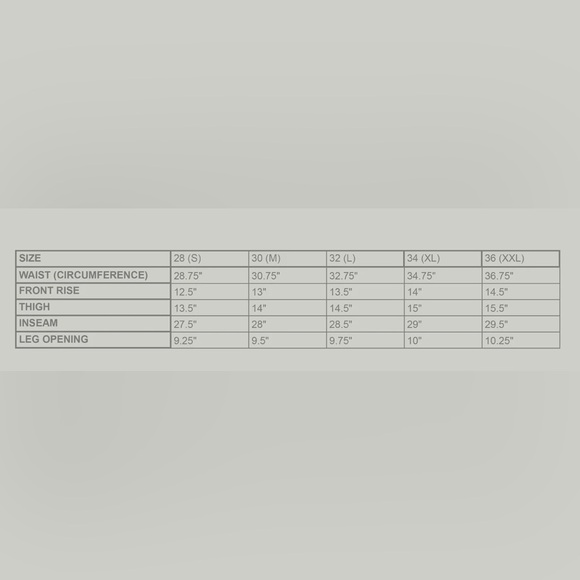 | SIZE | 28 (S) | 30 (M) | 32 (L) | 34 (XL) | 36 (XXL) |
|---|---|---|---|---|---|
| WAIST (CIRCUMFERENCE) | 28.75" | 30.75" | 32.75" | 34.75" | 36.75" |
| FRONT RISE | 12.5" | 13" | 13.5" | 14" | 14.5" |
| THIGH | 13.5" | 14" | 14.5" | 15" | 15.5" |
| INSEAM | 27.5" | 28" | 28.5" | 29" | 29.5" |
| LEG OPENING | 9.25" | 9.5" | 9.75" | 10" | 10.25" |